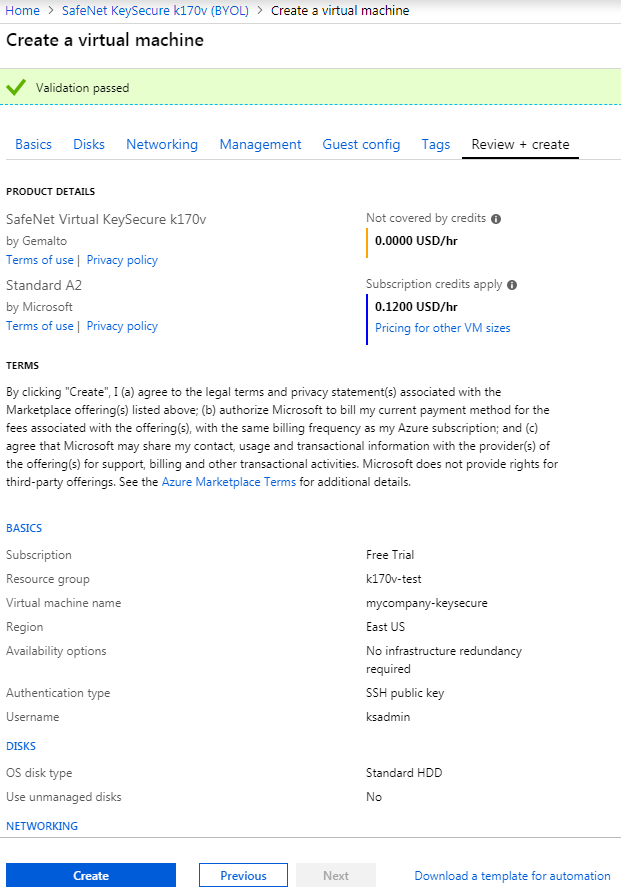 Home > SafeNet KeySecure k170v (BYOL) > Create a virtual machine

Create a virtual machine

Validation passed

Basics Disks Networking Management Guest config Tags Review + create

PRODUCT DETAILS

SafeNet Virtual KeySecure k170v
by Gemalto
Terms of use | Privacy policy

Not covered by credits
0.0000 USD/hr

Standard A2
by Microsoft
Terms of use | Privacy policy

Subscription credits apply
0.1200 USD/hr
Pricing for other VM sizes

TERMS

By clicking "Create", I (a) agree to the legal terms and privacy statement(s) associated with the Marketplace offering(s) listed above; (b) authorize Microsoft to bill my current payment method for the fees associated with the offering(s), with the same billing frequency as my Azure subscription; and (c) agree that Microsoft may share my contact, usage and transactional information with the provider(s) of the offering(s) for support, billing and other transactional activities. Microsoft does not provide rights for third-party offerings. See the Azure Marketplace Terms for additional details.

BASICS

| | |
|---|---|
| Subscription | Free Trial |
| Resource group | k170v-test |
| Virtual machine name | mycompany-keysecure |
| Region | East US |
| Availability options | No infrastructure redundancy required |
| Authentication type | SSH public key |
| Username | ksadmin |

DISKS

| | |
|---|---|
| OS disk type | Standard HDD |
| Use unmanaged disks | No |

NETWORKING

Create Previous Next Download a template for automation